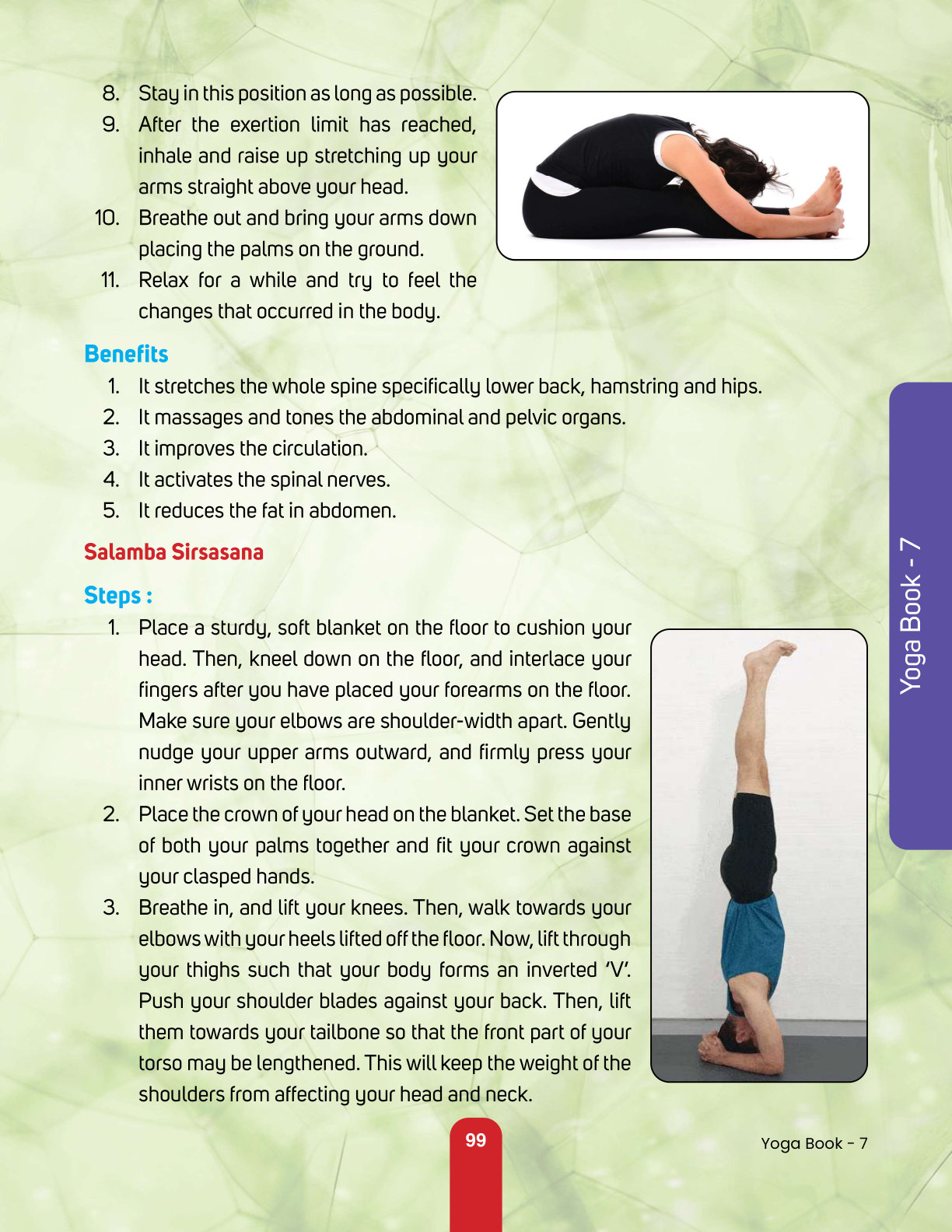 8. Stay in this position as long as possible.
9. After the exertion limit has reached, inhale and raise up stretching up your arms straight above your head.
10. Breathe out and bring your arms down placing the palms on the ground.
11. Relax for a while and try to feel the changes that occurred in the body.

Benefits

1. It stretches the whole spine specifically lower back, hamstring and hips.
2. It massages and tones the abdominal and pelvic organs.
3. It improves the circulation.
4. It activates the spinal nerves.
5. It reduces the fat in abdomen.

Salamba Sirsasana

Steps :

1. Place a sturdy, soft blanket on the floor to cushion your head. Then, kneel down on the floor, and interlace your fingers after you have placed your forearms on the floor. Make sure your elbows are shoulder-width apart. Gently nudge your upper arms outward, and firmly press your inner wrists on the floor.
2. Place the crown of your head on the blanket. Set the base of both your palms together and fit your crown against your clasped hands.
3. Breathe in, and lift your knees. Then, walk towards your elbows with your heels lifted off the floor. Now, lift through your thighs such that your body forms an inverted 'V'. Push your shoulder blades against your back. Then, lift them towards your tailbone so that the front part of your torso may be lengthened. This will keep the weight of the shoulders from affecting your head and neck.

Yoga Book - 7

99

Yoga Book - 7